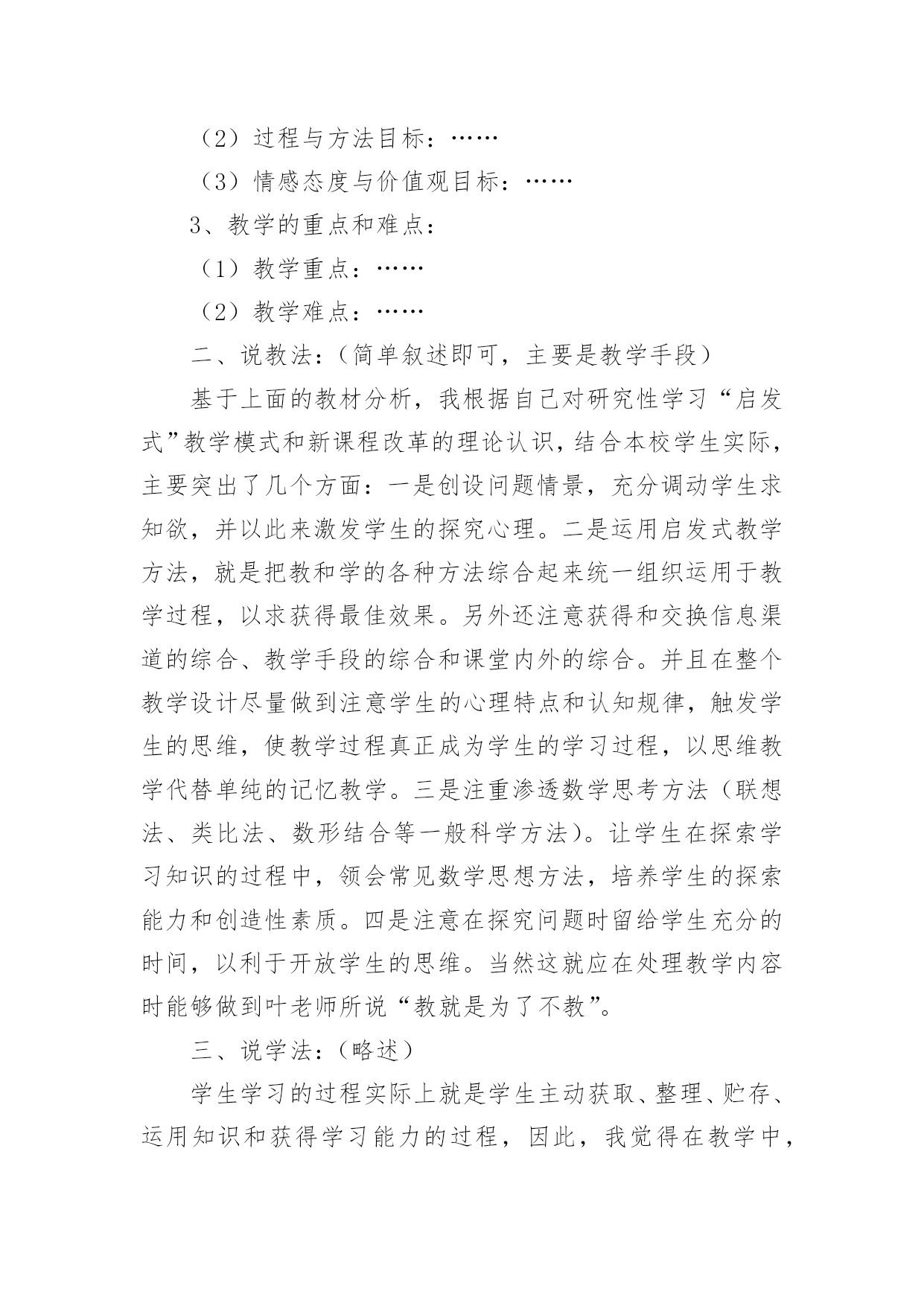 （2）过程与方法目标：……

（3）情感态度与价值观目标：……

3、教学的重点和难点：

（1）教学重点：……

（2）教学难点：……

二、说教法：（简单叙述即可，主要是教学手段）

基于上面的教材分析，我根据自己对研究性学习“启发式”教学模式和新课程改革的理论认识，结合本校学生实际，主要突出了几个方面：一是创设问题情景，充分调动学生求知欲，并以此来激发学生的探究心理。二是运用启发式教学方法，就是把教和学的各种方法综合起来统一组织运用于教学过程，以求获得最佳效果。另外还注意获得和交换信息渠道的综合、教学手段的综合和课堂内外的综合。并且在整个教学设计尽量做到注意学生的心理特点和认知规律，触发学生的思维，使教学过程真正成为学生的学习过程，以思维教学代替单纯的记忆教学。三是注重渗透数学思考方法（联想法、类比法、数形结合等一般科学方法）。让学生在探索学习知识的过程中，领会常见数学思想方法，培养学生的探索能力和创造性素质。四是注意在探究问题时留给学生充分的时间，以利于开放学生的思维。当然这就应在处理教学内容时能够做到叶老师所说“教就是为了不教”。

三、说学法：（略述）

学生学习的过程实际上就是学生主动获取、整理、贮存、运用知识和获得学习能力的过程，因此，我觉得在教学中，